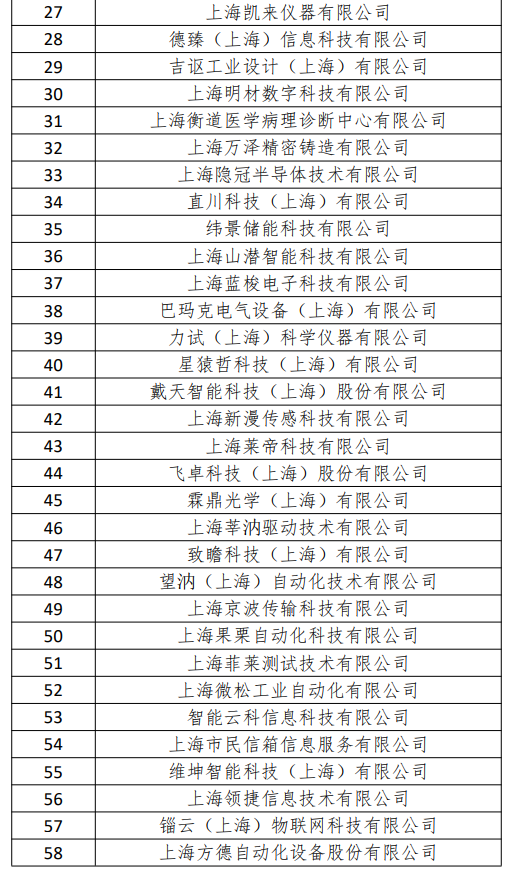 | 27 | 上海凯来仪器有限公司 |
|---|---|
| 28 | 德臻（上海）信息科技有限公司 |
| 29 | 吉讴工业设计（上海）有限公司 |
| 30 | 上海明材数字科技有限公司 |
| 31 | 上海衡道医学病理诊断中心有限公司 |
| 32 | 上海万泽精密铸造有限公司 |
| 33 | 上海隐冠半导体技术有限公司 |
| 34 | 直川科技（上海）有限公司 |
| 35 | 纬景储能科技有限公司 |
| 36 | 上海山潜智能科技有限公司 |
| 37 | 上海蓝梭电子科技有限公司 |
| 38 | 巴玛克电气设备（上海）有限公司 |
| 39 | 力试（上海）科学仪器有限公司 |
| 40 | 星猿哲科技（上海）有限公司 |
| 41 | 戴天智能科技（上海）股份有限公司 |
| 42 | 上海新漫传感科技有限公司 |
| 43 | 上海莱帝科技有限公司 |
| 44 | 飞卓科技（上海）股份有限公司 |
| 45 | 霖鼎光学（上海）有限公司 |
| 46 | 上海莘汭驱动技术有限公司 |
| 47 | 致瞻科技（上海）有限公司 |
| 48 | 望汭（上海）自动化技术有限公司 |
| 49 | 上海京波传输科技有限公司 |
| 50 | 上海果栗自动化科技有限公司 |
| 51 | 上海菲莱测试技术有限公司 |
| 52 | 上海微松工业自动化有限公司 |
| 53 | 智能云科信息科技有限公司 |
| 54 | 上海市民信箱信息服务有限公司 |
| 55 | 维坤智能科技（上海）有限公司 |
| 56 | 上海领捷信息技术有限公司 |
| 57 | 镏云（上海）物联网科技有限公司 |
| 58 | 上海方德自动化设备股份有限公司 |